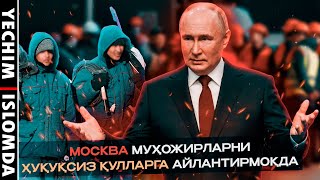 YECHIM | ISLOMDA

МОСКВА МУҲОЖИРЛАРНИ
ҲУҚУҚСИЗ ҚУЛЛАРГА АЙЛАНТИРМОҚДА